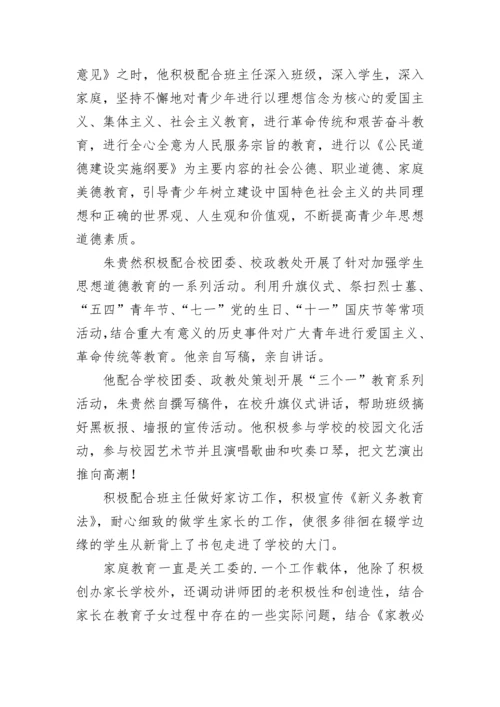 意见》之时，他积极配合班主任深入班级，深入学生，深入家庭，坚持不懈地对青少年进行以理想信念为核心的爱国主义、集体主义、社会主义教育，进行革命传统和艰苦奋斗教育，进行全心全意为人民服务宗旨的教育，进行以《公民道德建设实施纲要》为主要内容的社会公德、职业道德、家庭美德教育，引导青少年树立建设中国特色社会主义的共同理想和正确的世界观、人生观和价值观，不断提高青少年思想道德素质。

朱贵然积极配合校团委、校政教处开展了针对加强学生思想道德教育的一系列活动。利用升旗仪式、祭扫烈士墓、“五四”青年节、“七一”党的生日、“十一”国庆节等常项活动,结合重大有意义的历史事件对广大青年进行爱国主义、革命传统等教育。他亲自写稿，亲自讲话。

他配合学校团委、政教处策划开展“三个一”教育系列活动，朱贵然自撰写稿件，在校升旗仪式讲话，帮助班级搞好黑板报、墙报的宣传活动。他积极参与学校的校园文化活动，参与校园艺术节并且演唱歌曲和吹奏口琴，把文艺演出推向高潮！

积极配合班主任做好家访工作，积极宣传《新义务教育法》，耐心细致的做学生家长的工作，使很多徘徊在辍学边缘的学生从新背上了书包走进了学校的大门。

家庭教育一直是关工委的.一个工作载体，他除了积极创办家长学校外，还调动讲师团的老积极性和创造性，结合家长在教育子女过程中存在的一些实际问题，结合《家教必